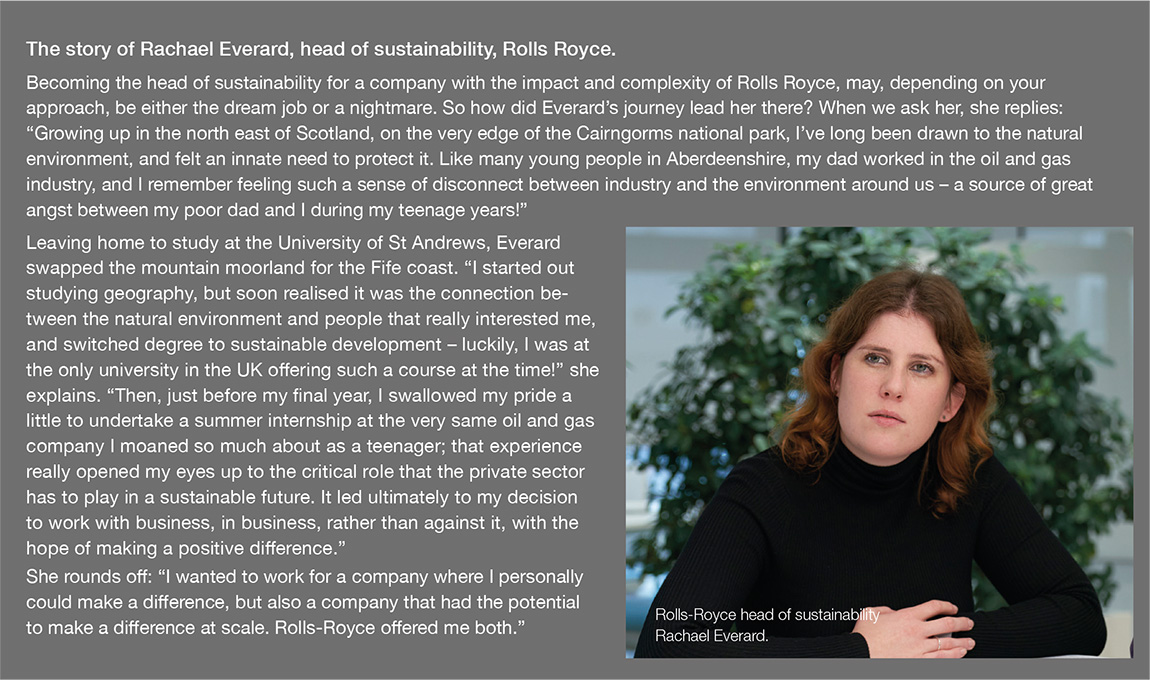 The story of Rachael Everard, head of sustainability, Rolls Royce.

Becoming the head of sustainability for a company with the impact and complexity of Rolls Royce, may, depending on your approach, be either the dream job or a nightmare. So how did Everard's journey lead her there? When we ask her, she replies: "Growing up in the north east of Scotland, on the very edge of the Cairngorms national park, I've long been drawn to the natural environment, and felt an innate need to protect it. Like many young people in Aberdeenshire, my dad worked in the oil and gas industry, and I remember feeling such a sense of disconnect between industry and the environment around us – a source of great angst between my poor dad and I during my teenage years!"

Leaving home to study at the University of St Andrews, Everard swapped the mountain moorland for the Fife coast. "I started out studying geography, but soon realised it was the connection between the natural environment and people that really interested me, and switched degree to sustainable development – luckily, I was at the only university in the UK offering such a course at the time!" she explains. "Then, just before my final year, I swallowed my pride a little to undertake a summer internship at the very same oil and gas company I moaned so much about as a teenager; that experience really opened my eyes up to the critical role that the private sector has to play in a sustainable future. It led ultimately to my decision to work with business, in business, rather than against it, with the hope of making a positive difference."
She rounds off: "I wanted to work for a company where I personally could make a difference, but also a company that had the potential to make a difference at scale. Rolls-Royce offered me both."

Rolls-Royce head of sustainability Rachael Everard.